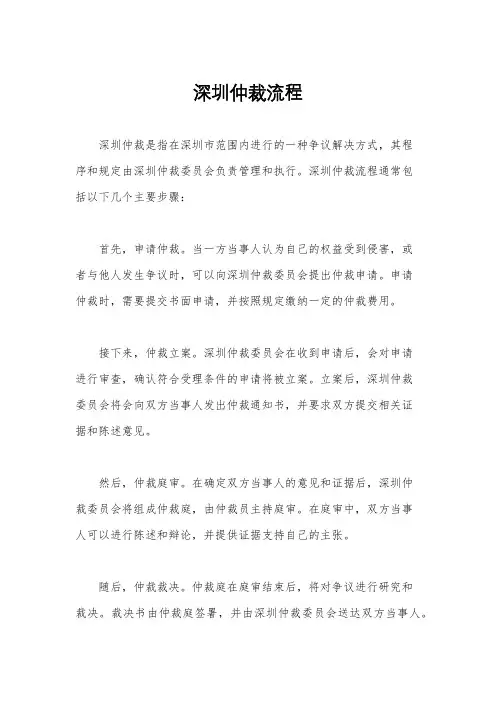 深圳仲裁流程

深圳仲裁是指在深圳市范围内进行的一种争议解决方式，其程序和规定由深圳仲裁委员会负责管理和执行。深圳仲裁流程通常包括以下几个主要步骤：

首先，申请仲裁。当一方当事人认为自己的权益受到侵害，或者与他人发生争议时，可以向深圳仲裁委员会提出仲裁申请。申请仲裁时，需要提交书面申请，并按照规定缴纳一定的仲裁费用。

接下来，仲裁立案。深圳仲裁委员会在收到申请后，会对申请进行审查，确认符合受理条件的申请将被立案。立案后，深圳仲裁委员会将会向双方当事人发出仲裁通知书，并要求双方提交相关证据和陈述意见。

然后，仲裁庭审。在确定双方当事人的意见和证据后，深圳仲裁委员会将组成仲裁庭，由仲裁员主持庭审。在庭审中，双方当事人可以进行陈述和辩论，并提供证据支持自己的主张。

随后，仲裁裁决。仲裁庭在庭审结束后，将对争议进行研究和裁决。裁决书由仲裁庭签署，并由深圳仲裁委员会送达双方当事人。